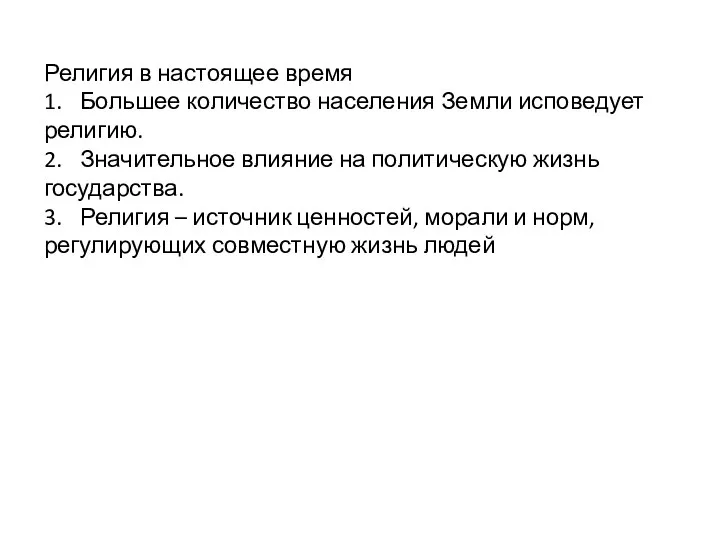 Религия в настоящее время
1. Большее количество населения Земли исповедует религию.
2. Значительное влияние на политическую жизнь государства.
3. Религия – источник ценностей, морали и норм, регулирующих совместную жизнь людей